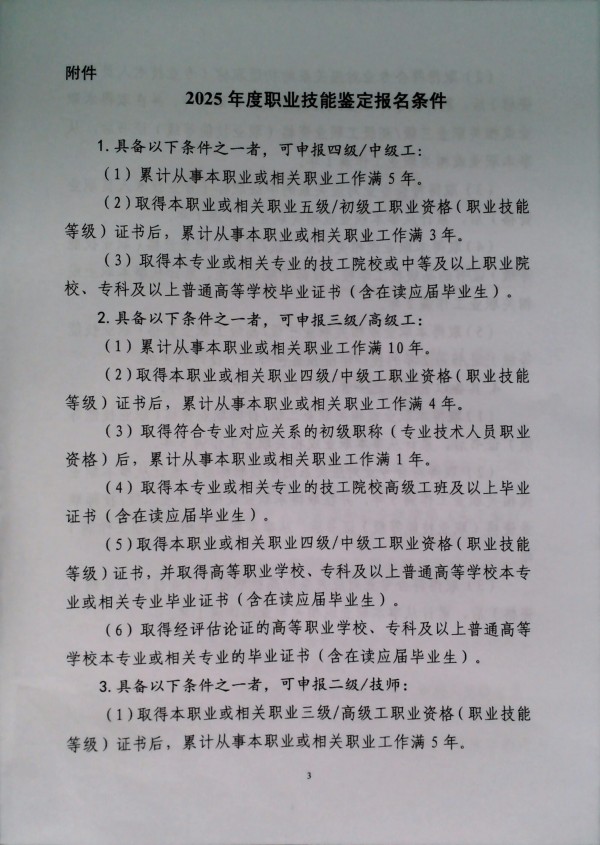 附件

2025 年度职业技能鉴定报名条件

1. 具备以下条件之一者，可申报四级/中级工：

（1）累计从事本职业或相关职业工作满 5 年。

（2）取得本职业或相关职业五级/初级工职业资格（职业技能等级）证书后，累计从事本职业或相关职业工作满 3 年。

（3）取得本专业或相关专业的技工院校或中等及以上职业院校、专科及以上普通高等学校毕业证书（含在读应届毕业生）。

2. 具备以下条件之一者，可申报三级/高级工：

（1）累计从事本职业或相关职业工作满 10 年。

（2）取得本职业或相关职业四级/中级工职业资格（职业技能等级）证书后，累计从事本职业或相关职业工作满 4 年。

（3）取得符合专业对应关系的初级职称（专业技术人员职业资格）后，累计从事本职业或相关职业工作满 1 年。

（4）取得本专业或相关专业的技工院校高级工班及以上毕业证书（含在读应届毕业生）。

（5）取得本职业或相关职业四级/中级工职业资格（职业技能等级）证书，并取得高等职业学校、专科及以上普通高等学校本专业或相关专业毕业证书（含在读应届毕业生）。

（6）取得经评估论证的高等职业学校、专科及以上普通高等学校本专业或相关专业的毕业证书（含在读应届毕业生）。

3. 具备以下条件之一者，可申报二级/技师：

（1）取得本职业或相关职业三级/高级工职业资格（职业技能等级）证书后，累计从事本职业或相关职业工作满 5 年。

3